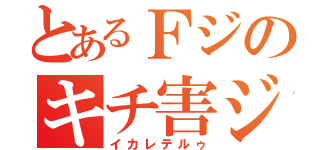 とあるFジの
キチ害ジ
イカレテルゥ